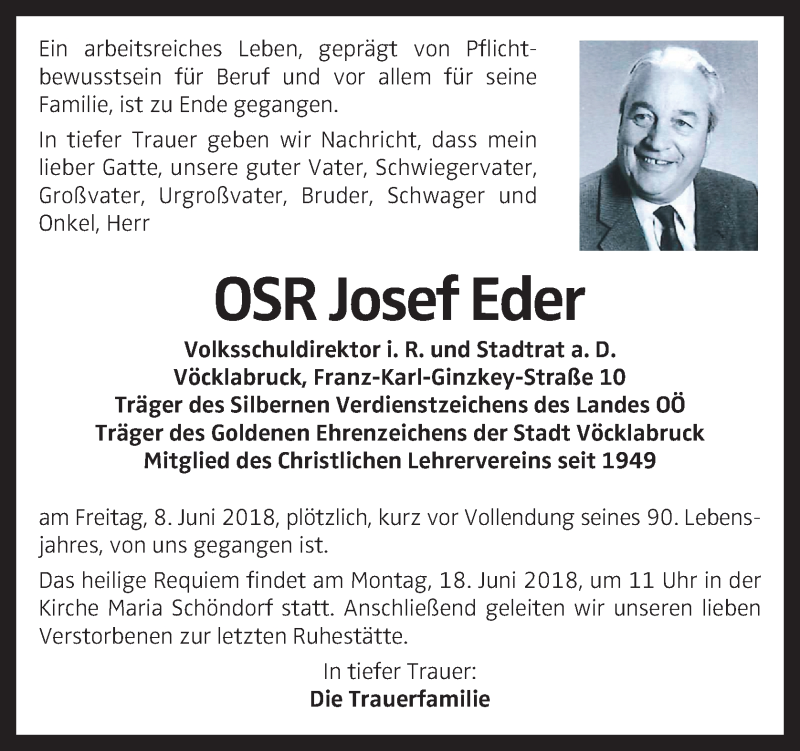 Ein arbeitsreiches Leben, geprägt von Pflichtbewusstsein für Beruf und vor allem für seine Familie, ist zu Ende gegangen.

In tiefer Trauer geben wir Nachricht, dass mein lieber Gatte, unsere guter Vater, Schwiegervater, Großvater, Urgroßvater, Bruder, Schwager und Onkel, Herr

OSR Josef Eder

Volksschuldirektor i. R. und Stadtrat a. D.
Vöcklabruck, Franz-Karl-Ginzkey-Straße 10
Träger des Silbernen Verdienstzeichens des Landes OÖ
Träger des Goldenen Ehrenzeichens der Stadt Vöcklabruck
Mitglied des Christlichen Lehrervereins seit 1949

am Freitag, 8. Juni 2018, plötzlich, kurz vor Vollendung seines 90. Lebensjahres, von uns gegangen ist.

Das heilige Requiem findet am Montag, 18. Juni 2018, um 11 Uhr in der Kirche Maria Schöndorf statt. Anschließend geleiten wir unseren lieben Verstorbenen zur letzten Ruhestätte.

In tiefer Trauer:
Die Trauerfamilie